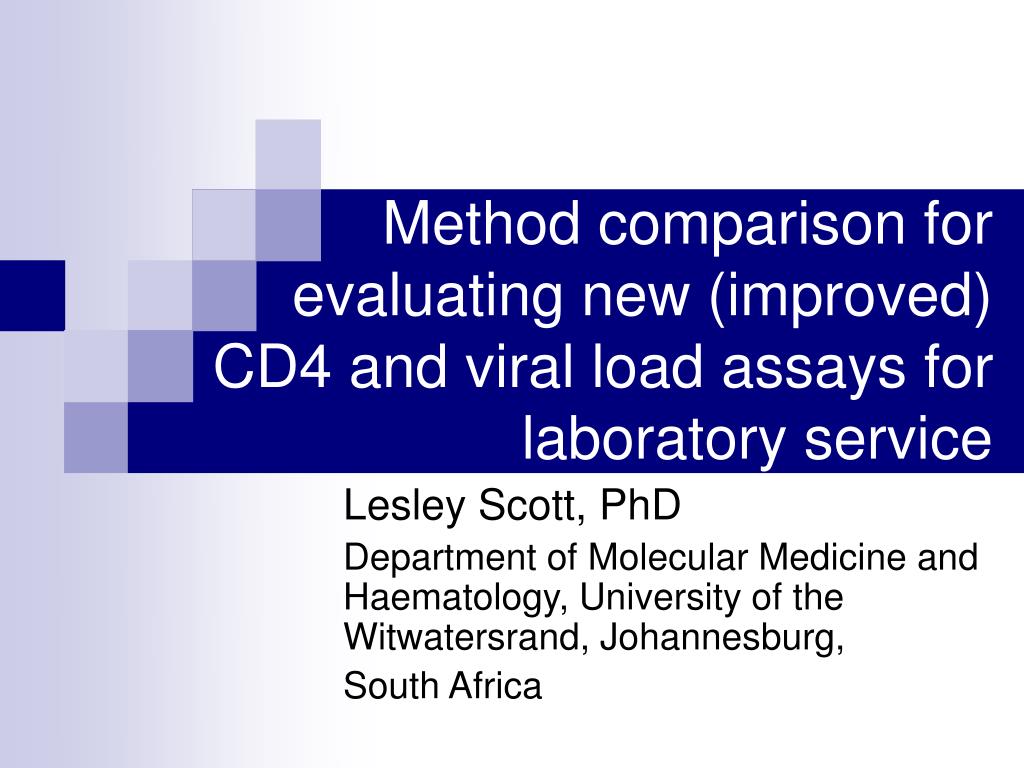 Method comparison for evaluating new (improved) CD4 and viral load assays for laboratory service

Lesley Scott, PhD

Department of Molecular Medicine and Haematology, University of the Witwatersrand, Johannesburg,

South Africa